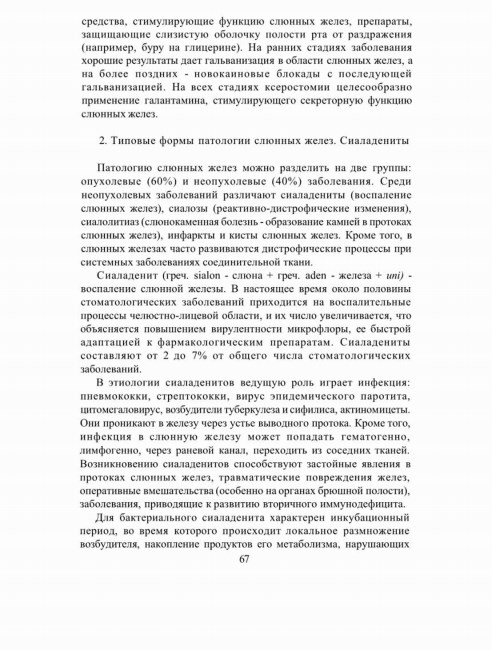 средства, стимулирующие функцию слюнных желез, препараты, защищающие слизистую оболочку полости рта от раздражения (например, буру на глицерине). На ранних стадиях заболевания хорошие результаты дает гальванизация в области слюнных желез, а на более поздних - новокаиновые блокады с последующей гальванизацией. На всех стадиях ксеростомии целесообразно применение галантамина, стимулирующего секреторную функцию слюнных желез.

2. Типовые формы патологии слюнных желез. Сиаладениты

Патологию слюнных желез можно разделить на две группы: опухолевые (60%) и неопухолевые (40%) заболевания. Среди неопухолевых заболеваний различают сиаладениты (воспаление слюнных желез), сиалозы (реактивно-дистрофические изменения), сиалолитиаз (слюнокаменная болезнь - образование камней в протоках слюнных желез), инфаркты и кисты слюнных желез. Кроме того, в слюнных железах часто развиваются дистрофические процессы при системных заболеваниях соединительной ткани.

Сиаладенит (греч. sialon - слюна + греч. aden - железа + uni) - воспаление слюнной железы. В настоящее время около половины стоматологических заболеваний приходится на воспалительные процессы челюстно-лицевой области, и их число увеличивается, что объясняется повышением вирулентности микрофлоры, ее быстрой адаптацией к фармакологическим препаратам. Сиаладениты составляют от 2 до 7% от общего числа стоматологических заболеваний.

В этиологии сиаладенитов ведущую роль играет инфекция: пневмококки, стрептококки, вирус эпидемического паротита, цитомегаловирус, возбудители туберкулеза и сифилиса, актиномицеты. Они проникают в железу через устье выводного протока. Кроме того, инфекция в слюнную железу может попадать гематогенно, лимфогенно, через раневой канал, переходить из соседних тканей. Возникновению сиаладенитов способствуют застойные явления в протоках слюнных желез, травматические повреждения желез, оперативные вмешательства (особенно на органах брюшной полости), заболевания, приводящие к развитию вторичного иммунодефицита.

Для бактериального сиаладенита характерен инкубационный период, во время которого происходит локальное размножение возбудителя, накопление продуктов его метаболизма, нарушающих

67